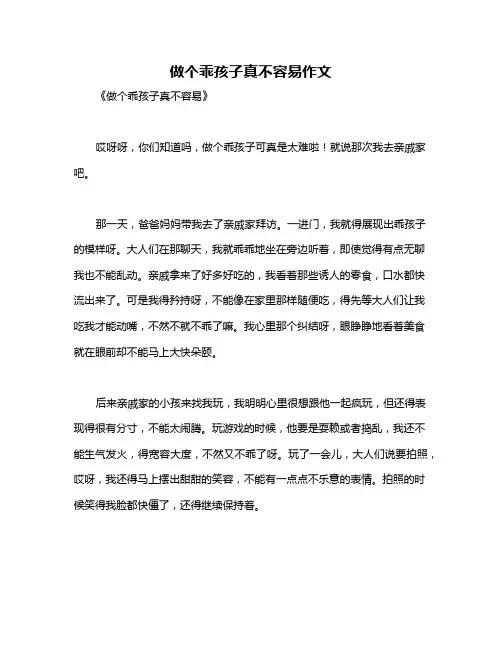 做个乖孩子真不容易作文

《做个乖孩子真不容易》

哎呀呀，你们知道吗，做个乖孩子可真是太难啦！就说那次我去亲戚家吧。

那一天，爸爸妈妈带我去了亲戚家拜访。一进门，我就得展现出乖孩子的模样呀。大人们在那聊天，我就乖乖地坐在旁边听着，即使觉得有点无聊我也不能乱动。亲戚拿来了好多好吃的，我看着那些诱人的零食，口水都快流出来了。可是我得矜持呀，不能像在家里那样随便吃，得先等大人们让我吃我才能动嘴，不然不就不乖了嘛。我心里那个纠结呀，眼睁睁地看着美食就在眼前却不能马上大快朵颐。

后来亲戚家的小孩来找我玩，我明明心里很想跟他一起疯玩，但还得表现得很有分寸，不能太闹腾。玩游戏的时候，他要是耍赖或者捣乱，我还不能生气发火，得宽容大度，不然又不乖了呀。玩了一会儿，大人们说要拍照，哎呀，我还得马上摆出甜甜的笑容，不能有一点点不乐意的表情。拍照的时候笑得我脸都快僵了，还得继续保持着。